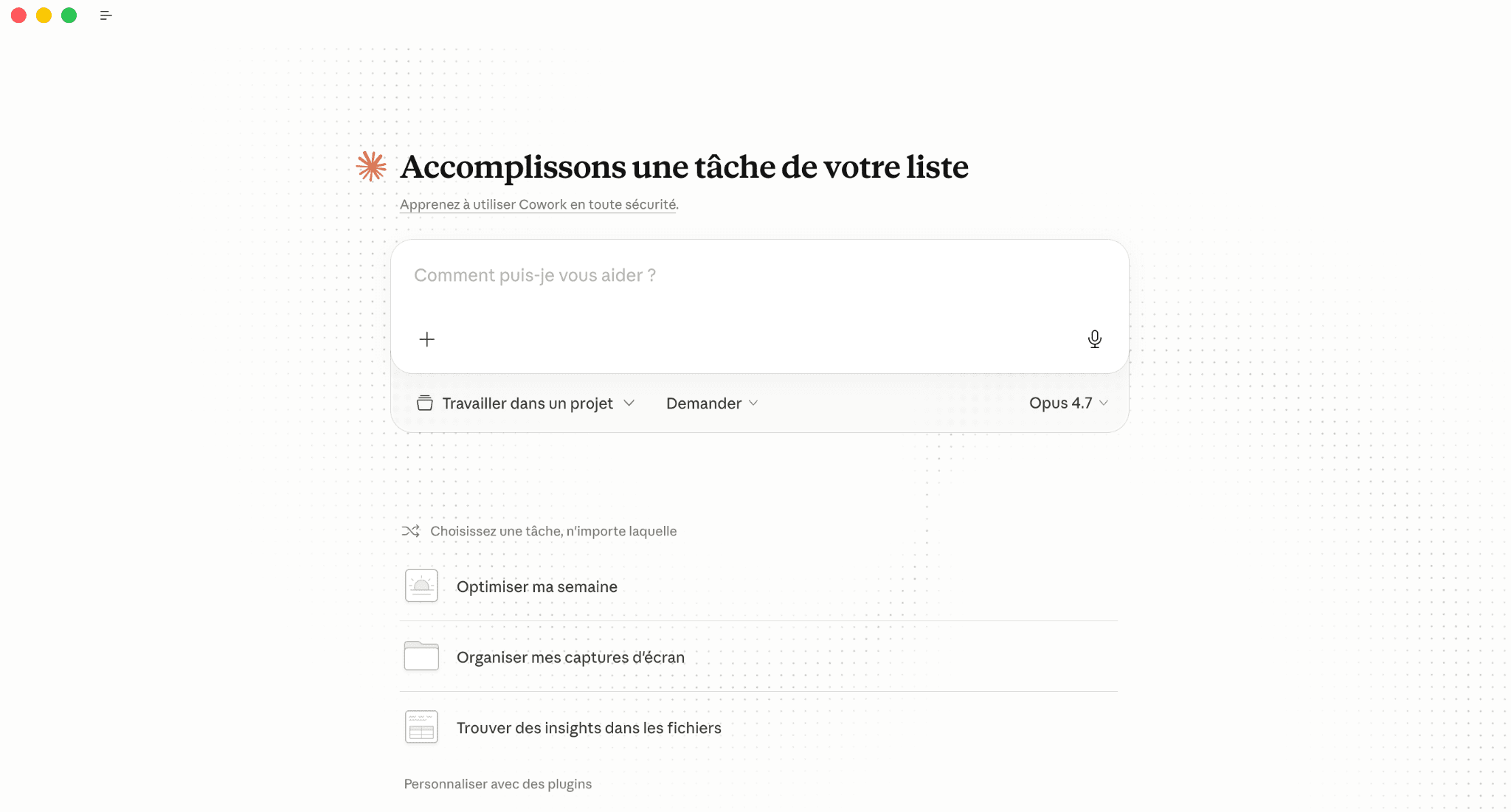 Accomplissons une tâche de votre liste

Apprenez à utiliser Cowork en toute sécurité.

Comment puis-je vous aider ?

Travailler dans un projet

Demander

Opus 4.7

Choisissez une tâche, n'importe laquelle

Optimiser ma semaine

Organiser mes captures d'écran

Trouver des insights dans les fichiers

Personnaliser avec des plugins